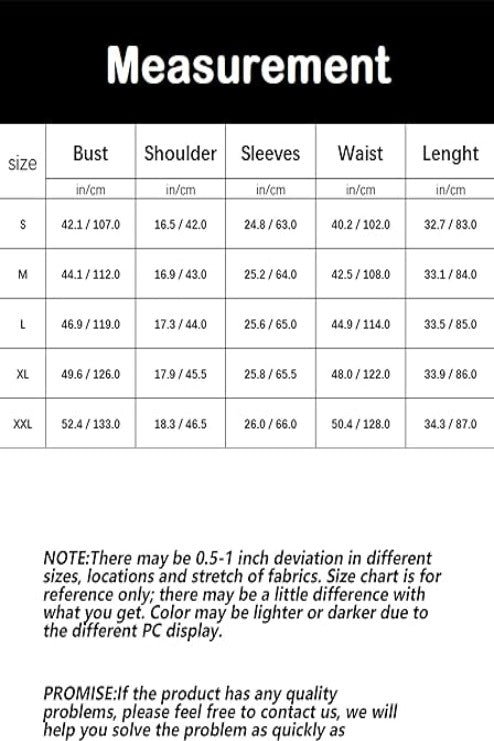 Measurement

| size | Bust | Shoulder | Sleeves | Waist | Lenght |
|---|---|---|---|---|---|
| | in/cm | in/cm | in/cm | in/cm | in/cm |
| S | 42.1 / 107.0 | 16.5 / 42.0 | 24.8 / 63.0 | 40.2 / 102.0 | 32.7 / 83.0 |
| M | 44.1 / 112.0 | 16.9 / 43.0 | 25.2 / 64.0 | 42.5 / 108.0 | 33.1 / 84.0 |
| L | 46.9 / 119.0 | 17.3 / 44.0 | 25.6 / 65.0 | 44.9 / 114.0 | 33.5 / 85.0 |
| XL | 49.6 / 126.0 | 17.9 / 45.5 | 25.8 / 65.5 | 48.0 / 122.0 | 33.9 / 86.0 |
| XXL | 52.4 / 133.0 | 18.3 / 46.5 | 26.0 / 66.0 | 50.4 / 128.0 | 34.3 / 87.0 |

NOTE:There may be 0.5-1 inch deviation in different sizes, locations and stretch of fabrics. Size chart is for reference only; there may be a little difference with what you get. Color may be lighter or darker due to the different PC display.

PROMISE:If the product has any quality problems, please feel free to contact us, we will help you solve the problem as quickly as